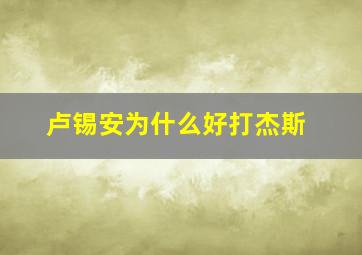 卢锡安为什么好打杰斯